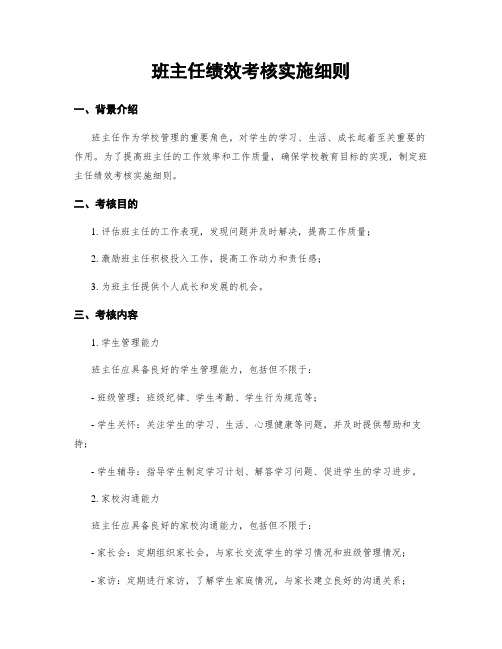 班主任绩效考核实施细则

一、背景介绍

班主任作为学校管理的重要角色，对学生的学习、生活、成长起着至关重要的作用。为了提高班主任的工作效率和工作质量，确保学校教育目标的实现，制定班主任绩效考核实施细则。

二、考核目的

1. 评估班主任的工作表现，发现问题并及时解决，提高工作质量；

2. 激励班主任积极投入工作，提高工作动力和责任感；

3. 为班主任提供个人成长和发展的机会。

三、考核内容

1. 学生管理能力

班主任应具备良好的学生管理能力，包括但不限于：

- 班级管理：班级纪律、学生考勤、学生行为规范等；

- 学生关怀：关注学生的学习、生活、心理健康等问题，并及时提供帮助和支持；

- 学生辅导：指导学生制定学习计划、解答学习问题、促进学生的学习进步。

2. 家校沟通能力

班主任应具备良好的家校沟通能力，包括但不限于：

- 家长会：定期组织家长会，与家长交流学生的学习情况和班级管理情况；

- 家访：定期进行家访，了解学生家庭情况，与家长建立良好的沟通关系；